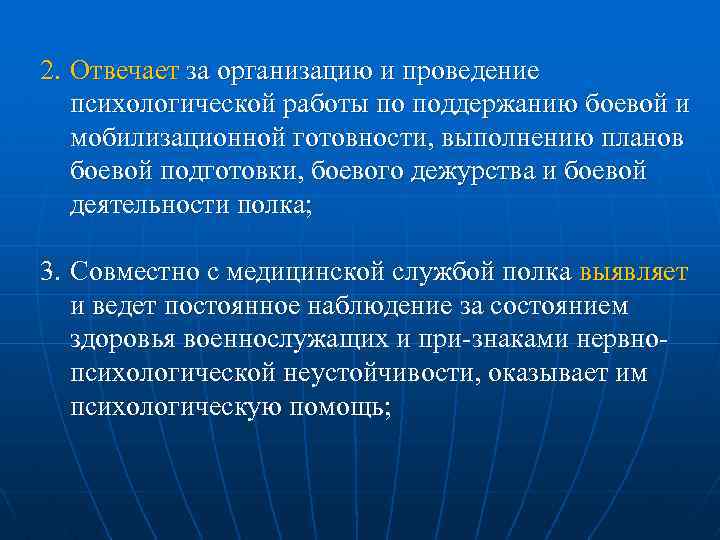 2. Отвечает за организацию и проведение психологической работы по поддержанию боевой и мобилизационной готовности, выполнению планов боевой подготовки, боевого дежурства и боевой деятельности полка;

3. Совместно с медицинской службой полка выявляет и ведет постоянное наблюдение за состоянием здоровья военнослужащих и при-знаками нервно-психологической неустойчивости, оказывает им психологическую помощь;